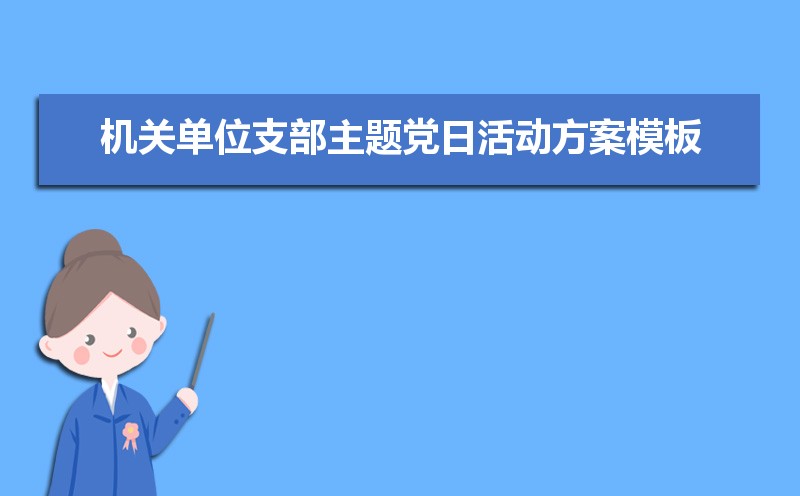 机关单位支部主题党日活动方案模板